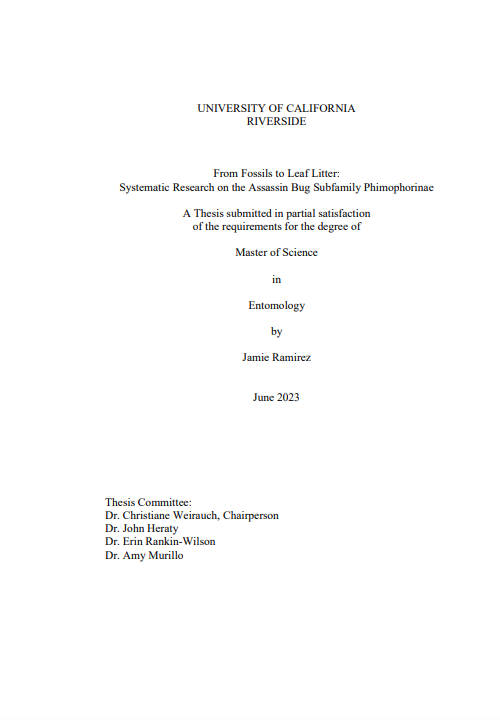 UNIVERSITY OF CALIFORNIA
RIVERSIDE

From Fossils to Leaf Litter:
Systematic Research on the Assassin Bug Subfamily Phimophorinae

A Thesis submitted in partial satisfaction
of the requirements for the degree of

Master of Science

in

Entomology

by

Jamie Ramirez

June 2023

Thesis Committee:
Dr. Christiane Weirauch, Chairperson
Dr. John Heraty
Dr. Erin Rankin-Wilson
Dr. Amy Murillo